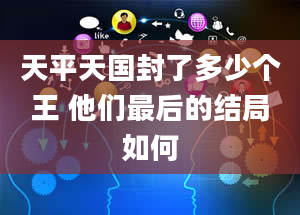 like

天平天国封了多少个王 他们最后的结局如何